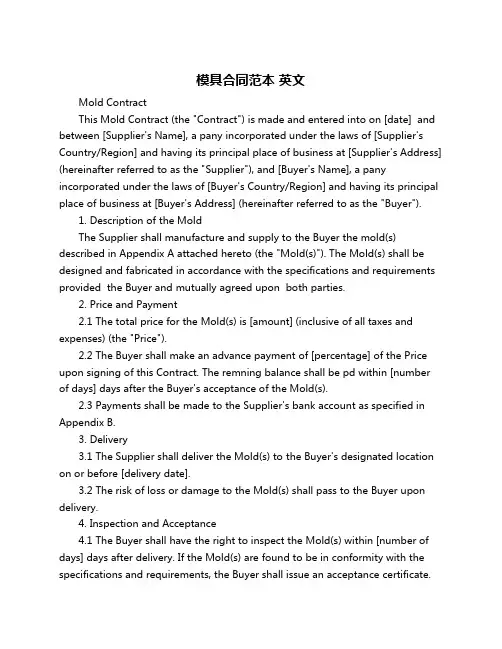 模具合同范本 英文

Mold Contract

This Mold Contract (the "Contract") is made and entered into on [date] and between [Supplier's Name], a pany incorporated under the laws of [Supplier's Country/Region] and having its principal place of business at [Supplier's Address] (hereinafter referred to as the "Supplier"), and [Buyer's Name], a pany incorporated under the laws of [Buyer's Country/Region] and having its principal place of business at [Buyer's Address] (hereinafter referred to as the "Buyer").

1. Description of the Mold

The Supplier shall manufacture and supply to the Buyer the mold(s) described in Appendix A attached hereto (the "Mold(s)"). The Mold(s) shall be designed and fabricated in accordance with the specifications and requirements provided the Buyer and mutually agreed upon both parties.

2. Price and Payment

2.1 The total price for the Mold(s) is [amount] (inclusive of all taxes and expenses) (the "Price").

2.2 The Buyer shall make an advance payment of [percentage] of the Price upon signing of this Contract. The remning balance shall be pd within [number of days] days after the Buyer's acceptance of the Mold(s).

2.3 Payments shall be made to the Supplier's bank account as specified in Appendix B.

3. Delivery

3.1 The Supplier shall deliver the Mold(s) to the Buyer's designated location on or before [delivery date].

3.2 The risk of loss or damage to the Mold(s) shall pass to the Buyer upon delivery.

4. Inspection and Acceptance

4.1 The Buyer shall have the right to inspect the Mold(s) within [number of days] days after delivery. If the Mold(s) are found to be in conformity with the specifications and requirements, the Buyer shall issue an acceptance certificate.